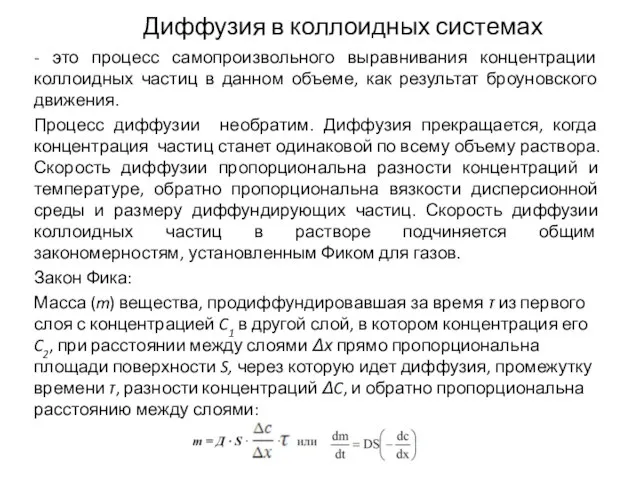 Диффузия в коллоидных системах

- это процесс самопроизвольного выравнивания концентрации коллоидных частиц в данном объеме, как результат броуновского движения.

Процесс диффузии необратим. Диффузия прекращается, когда концентрация частиц станет одинаковой по всему объему раствора. Скорость диффузии пропорциональна разности концентраций и температуре, обратно пропорциональна вязкости дисперсионной среды и размеру диффундирующих частиц. Скорость диффузии коллоидных частиц в растворе подчиняется общим закономерностям, установленным Фиком для газов.

Закон Фика:

Масса ($m$) вещества, продиффундировавшая за время $\tau$ из первого слоя с концентрацией $C_1$ в другой слой, в котором концентрация его $C_2$, при расстоянии между слоями $\Delta x$ прямо пропорциональна площади поверхности $S$, через которую идет диффузия, промежутку времени $\tau$, разности концентраций $\Delta C$, и обратно пропорциональна расстоянию между слоями:

$m = Д \cdot S \cdot \frac{\Delta c}{\Delta x} \cdot \tau$ или $\frac{dm}{dt} = DS\left(-\frac{dc}{dx}\right)$